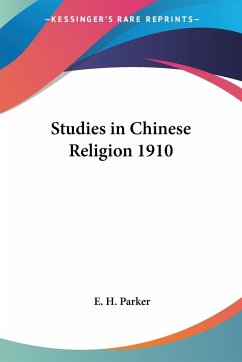 —KESSINGER'S RARE REPRINTS—

Studies in Chinese Religion 1910

E. H. Parker